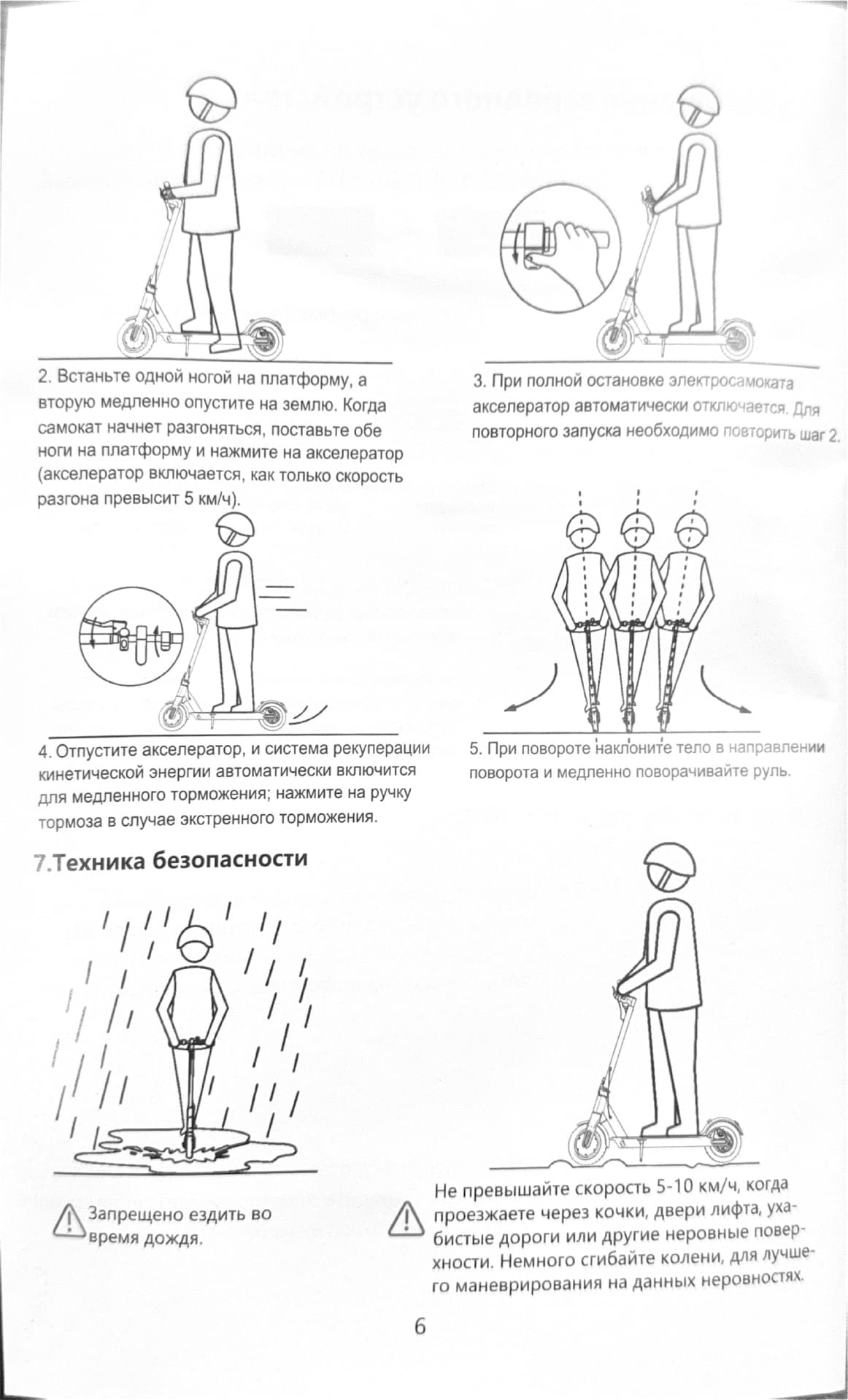 2. Встаньте одной ногой на платформу, а вторую медленно опустите на землю. Когда самокат начнет разгоняться, поставьте обе ноги на платформу и нажмите на акселератор (акселератор включается, как только скорость разгона превысит 5 км/ч).

3. При полной остановке электросамоката акселератор автоматически отключается. Для повторного запуска необходимо повторить шаг 2.

4. Отпустите акселератор, и система рекуперации кинетической энергии автоматически включится для медленного торможения; нажмите на ручку тормоза в случае экстренного торможения.

5. При повороте наклоните тело в направлении поворота и медленно поворачивайте руль.

7.Техника безопасности

Запрещено ездить во время дождя.

Не превышайте скорость 5-10 км/ч, когда проезжаете через кочки, двери лифта, ухабистые дороги или другие неровные поверхности. Немного сгибайте колени, для лучшего маневрирования на данных неровностях.

6